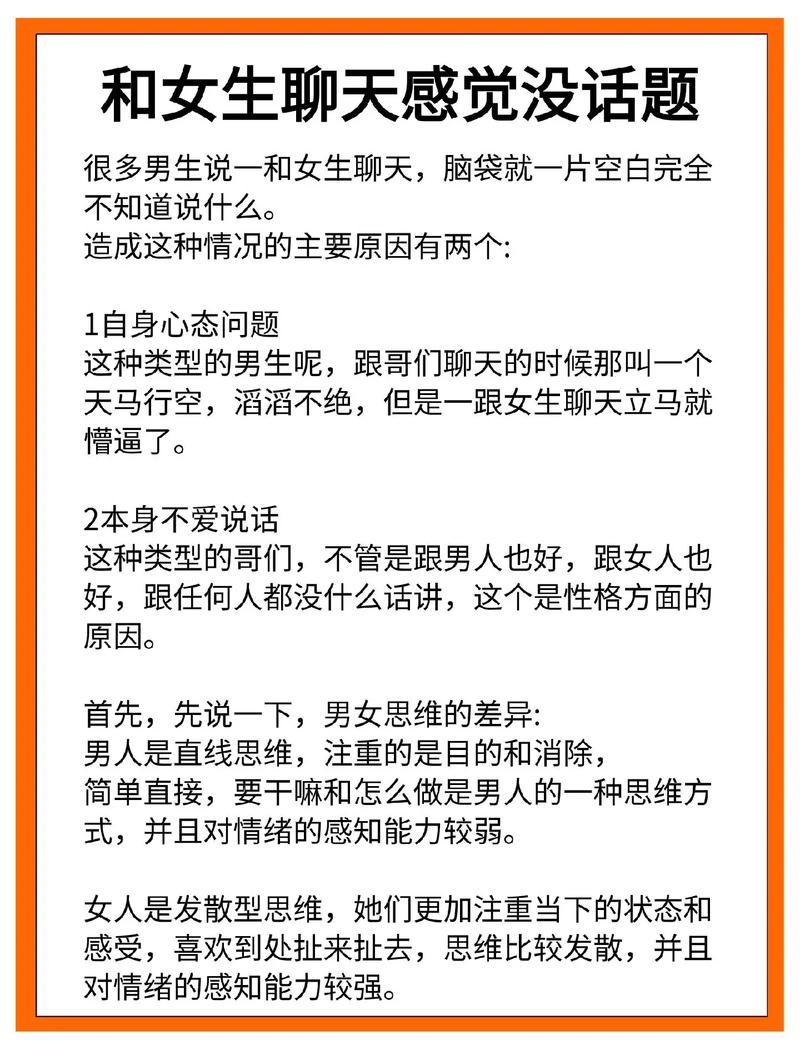 和女生聊天感觉没话题

很多男生说一和女生聊天，脑袋就一片空白完全不知道说什么。
造成这种情况的主要原因有两个:

1自身心态问题
这种类型的男生呢，跟哥们聊天的时候那叫一个天马行空，滔滔不绝，但是一跟女生聊天立马就懵逼了。

2本身不爱说话
这种类型的哥们，不管是跟男人也好，跟女人也好，跟任何人都没什么话讲，这个是性格方面的原因。

首先，先说一下，男女思维的差异:
男人是直线思维，注重的是目的和消除，
简单直接，要干嘛和怎么做是男人的一种思维方式，并且对情绪的感知能力较弱。

女人是发散型思维，她们更加注重当下的状态和感受，喜欢到处扯来扯去，思维比较发散，并且对情绪的感知能力较强。